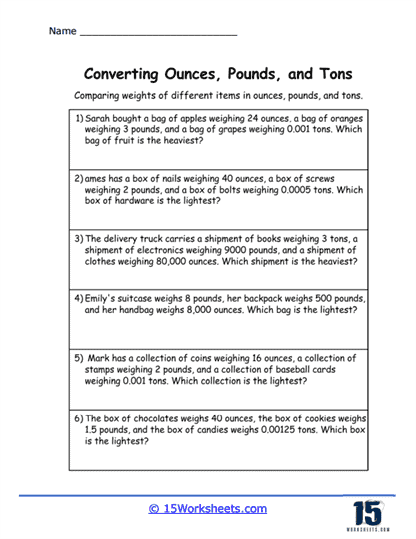 Name ___________________________

Converting Ounces, Pounds, and Tons

Comparing weights of different items in ounces, pounds, and tons.

1) Sarah bought a bag of apples weighing 24 ounces, a bag of oranges weighing 3 pounds, and a bag of grapes weighing 0.001 tons. Which bag of fruit is the heaviest?

2) ames has a box of nails weighing 40 ounces, a box of screws weighing 2 pounds, and a box of bolts weighing 0.0005 tons. Which box of hardware is the lightest?

3) The delivery truck carries a shipment of books weighing 3 tons, a shipment of electronics weighing 9000 pounds, and a shipment of clothes weighing 80,000 ounces. Which shipment is the heaviest?

4) Emily's suitcase weighs 8 pounds, her backpack weighs 500 pounds, and her handbag weighs 8,000 ounces. Which bag is the lightest?

5) Mark has a collection of coins weighing 16 ounces, a collection of stamps weighing 2 pounds, and a collection of baseball cards weighing 0.001 tons. Which collection is the lightest?

6) The box of chocolates weighs 40 ounces, the box of cookies weighs 1.5 pounds, and the box of candies weighs 0.00125 tons. Which box is the lightest?

© 15Worksheets.com

15
WORKSHEETS.COM